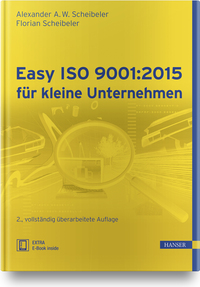 Alexander A. W. Scheibeler
Florian Scheibeler

Easy ISO 9001:2015
für kleine Unternehmen

2., vollständig überarbeitete Auflage

EXTRA
E-Book inside

HANSER